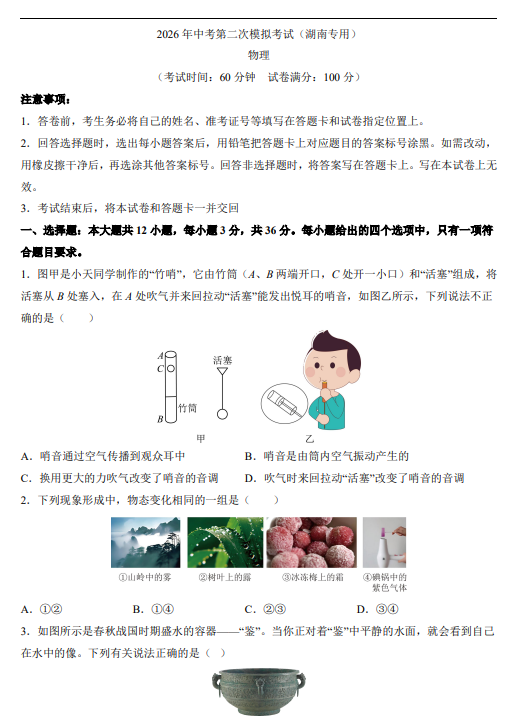 2026年中考第二次模拟考试（湖南专用）

物理

（考试时间：60分钟 试卷满分：100分）

注意事项：

1．答卷前，考生务必将自己的姓名、准考证号等填写在答题卡和试卷指定位置上。

2．回答选择题时，选出每小题答案后，用铅笔把答题卡上对应题目的答案标号涂黑。如需改动，用橡皮擦干净后，再选涂其他答案标号。回答非选择题时，将答案写在答题卡上。写在本试卷上无效。

3．考试结束后，将本试卷和答题卡一并交回

一、选择题：本大题共12小题，每小题3分，共36分。每小题给出的四个选项中，只有一项符合题目要求。

1．图甲是小天同学制作的“竹哨”，它由竹筒（A、B两端开口，C处开一小口）和“活塞”组成，将活塞从B处塞入，在A处吹气并来回拉动“活塞”能发出悦耳的哨音，如图乙所示，下列说法不正确的是（ ）

A
C
B
竹筒
活塞
甲
乙

A．哨音通过空气传播到观众耳中 B．哨音是由筒内空气振动产生的

C．换用更大的力吹气改变了哨音的音调 D．吹气时来回拉动“活塞”改变了哨音的音调

2．下列现象形成中，物态变化相同的一组是（ ）

①山岭中的雾 ②树叶上的露 ③冰冻梅上的霜 ④碘锅中的紫色气体

A．①② B．①④ C．②③ D．③④

3．如图所示是春秋战国时期盛水的容器——“鉴”。当你正对着“鉴”中平静的水面，就会看到自己在水中的像。下列有关说法正确的是（ ）